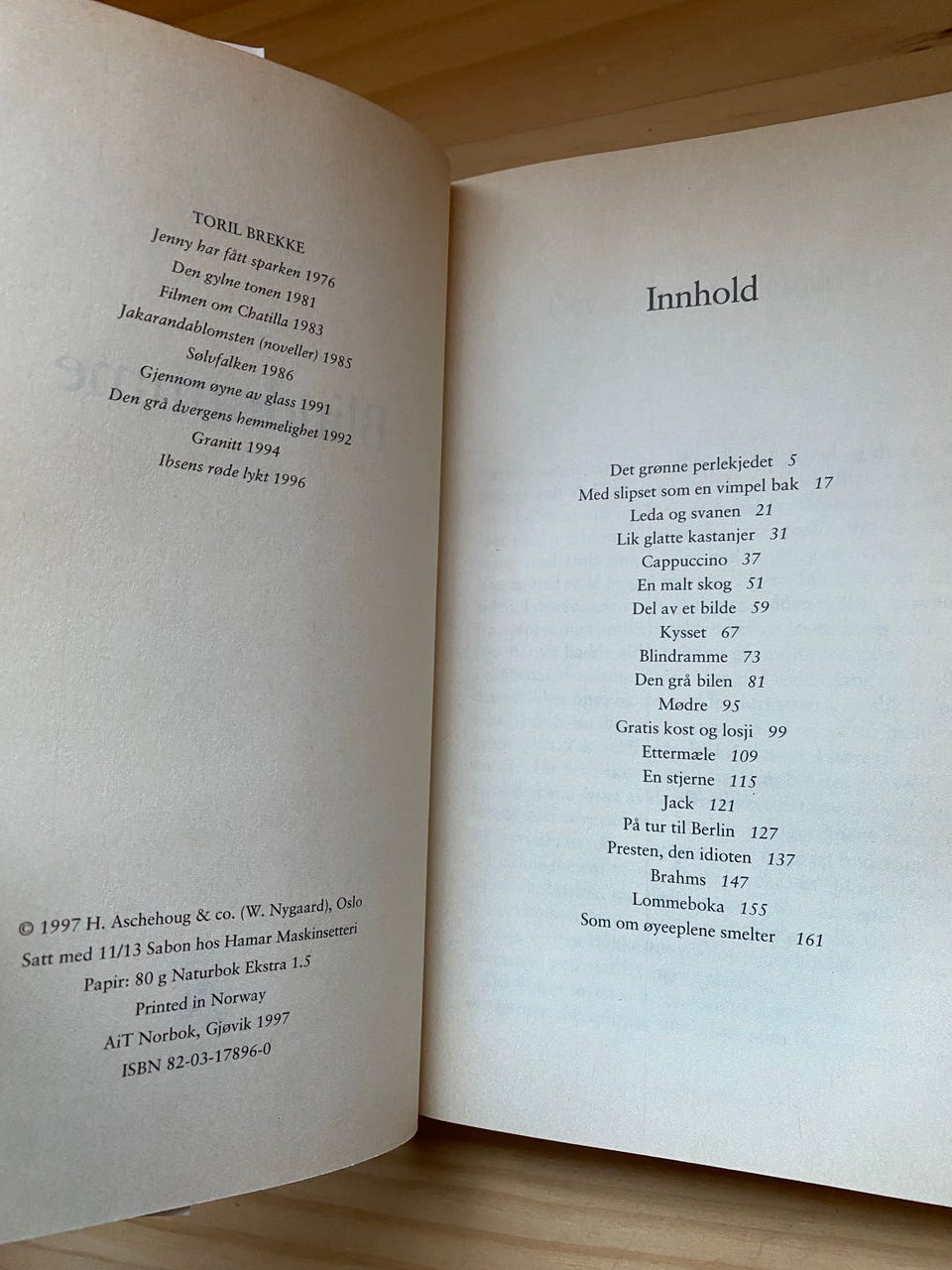 TORIL BREKKE
Jenny har fått sparken 1976
Den gylne tonen 1981
Filmen om Chatilla 1983
Jakarandablomsten (noveller) 1985
Sølvfalken 1986
Gjennom øyne av glass 1991
Den grå dvergens hemmelighet 1992
Granitt 1994
Ibsens røde lykt 1996

© 1997 H. Aschehoug & co. (W. Nygaard), Oslo
Satt med 11/13 Sabon hos Hamar Maskinsetteri
Papir: 80 g Naturbok Ekstra 1.5
Printed in Norway
AiT Norbok, Gjøvik 1997
ISBN 82-03-17896-0

Innhold

Det grønne perlekjedet 5
Med slipset som en vimpel bak 17
Leda og svanen 21
Lik glatte kastanjer 31
Cappuccino 37
En malt skog 51
Del av et bilde 59
Kysset 67
Blindramme 73
Den grå bilen 81
Mødre 95
Gratis kost og losji 99
Ettermæle 109
En stjerne 115
Jack 121
På tur til Berlin 127
Presten, den idioten 137
Brahms 147
Lommeboka 155
Som om øyeeplene smelter 161